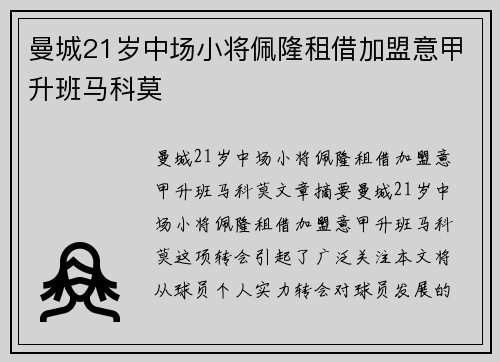 曼城21岁中场小将佩隆租借加盟意甲升班马科莫

曼城21岁中场小将佩隆租借加盟意甲升班马科莫文章摘要曼城21岁中场小将佩隆租借加盟意甲升班马科莫这项转会引起了广泛关注本文将从球员个人实力转会对球员发展的